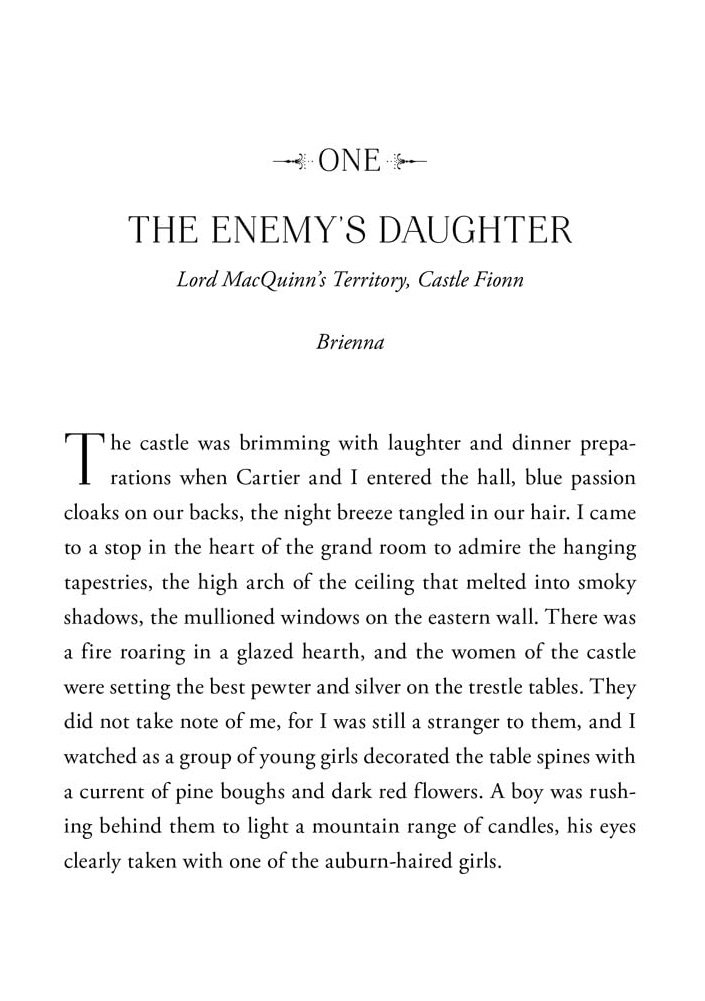 ONE

THE ENEMY'S DAUGHTER

Lord MacQuinn's Territory, Castle Fionn

Brienna

The castle was brimming with laughter and dinner preparations when Cartier and I entered the hall, blue passion cloaks on our backs, the night breeze tangled in our hair. I came to a stop in the heart of the grand room to admire the hanging tapestries, the high arch of the ceiling that melted into smoky shadows, the mullioned windows on the eastern wall. There was a fire roaring in a glazed hearth, and the women of the castle were setting the best pewter and silver on the trestle tables. They did not take note of me, for I was still a stranger to them, and I watched as a group of young girls decorated the table spines with a current of pine boughs and dark red flowers. A boy was rushing behind them to light a mountain range of candles, his eyes clearly taken with one of the auburn-haired girls.